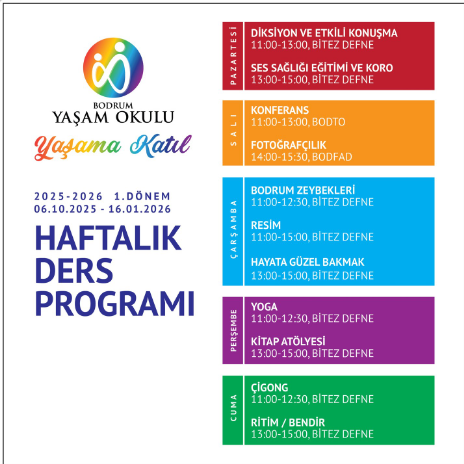 BODRUM
YAŞAM OKULU
Yaşama Katıl

2025-2026 1.DÖNEM
06.10.2025 - 16.01.2026

HAFTALIK DERS PROGRAMI

PAZARTESİ

DİKSİYON VE ETKİLİ KONUŞMA
11:00-13:00, BİTEZ DEFNE

SES SAĞLIĞI EĞİTİMİ VE KORO
13:00-15:00, BİTEZ DEFNE

SALI

KONFERANS
11:00-13:00, BODTO

FOTOĞRAFÇILIK
14:00-15:30, BODFAD

ÇARŞAMBA

BODRUM ZEYBEKLERİ
11:00-12:30, BİTEZ DEFNE

RESİM
11:00-15:00, BİTEZ DEFNE

HAYATA GÜZEL BAKMAK
13:00-15:00, BİTEZ DEFNE

PERŞEMBE

YOGA
11:00-12:30, BİTEZ DEFNE

KİTAP ATÖLYESİ
13:00-15:00, BİTEZ DEFNE

CUMA

ÇİGONG
11:00-12:30, BİTEZ DEFNE

RİTİM / BENDİR
13:00-15:00, BİTEZ DEFNE